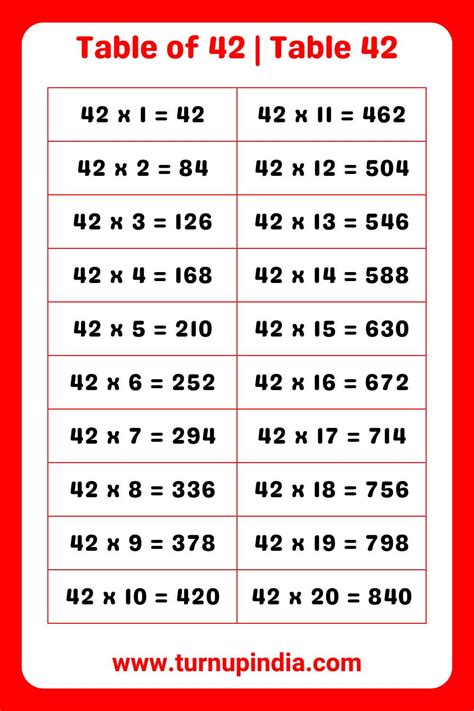 Table of 42 | Table 42

| | |
|---|---|
| 42 x 1 = 42 | 42 x 11 = 462 |
| 42 x 2 = 84 | 42 x 12 = 504 |
| 42 x 3 = 126 | 42 x 13 = 546 |
| 42 x 4 = 168 | 42 x 14 = 588 |
| 42 x 5 = 210 | 42 x 15 = 630 |
| 42 x 6 = 252 | 42 x 16 = 672 |
| 42 x 7 = 294 | 42 x 17 = 714 |
| 42 x 8 = 336 | 42 x 18 = 756 |
| 42 x 9 = 378 | 42 x 19 = 798 |
| 42 x 10 = 420 | 42 x 20 = 840 |

www.turnupindia.com